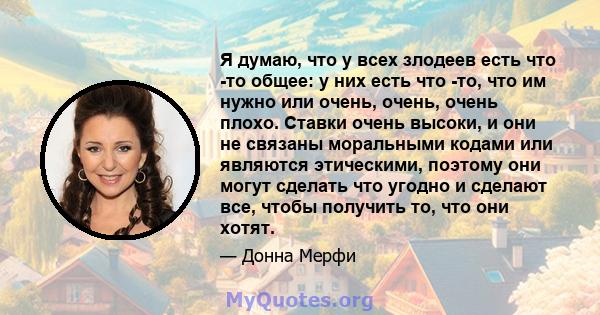 Я думаю, что у всех злодеев есть что -то общее: у них есть что -то, что им нужно или очень, очень, очень плохо. Ставки очень высоки, и они не связаны моральными кодами или являются этическими, поэтому они могут сделать что угодно и сделают все, чтобы получить то, что они хотят.

— Донна Мерфи

MyQuotes.org